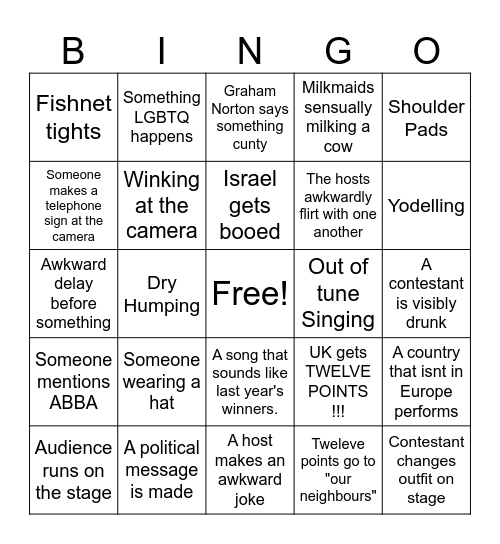 | B | I | N | G | O |
|---|---|---|---|---|
| Fishnet tights | Something LGBTQ happens | Graham Norton says something cunty | Milkmaids sensually milking a cow | Shoulder Pads |
| Someone makes a telephone sign at the camera | Winking at the camera | Israel gets booed | The hosts awkwardly flirt with one another | Yodelling |
| Awkward delay before something | Dry Humping | Free! | Out of tune Singing | A contestant is visibly drunk |
| Someone mentions ABBA | Someone wearing a hat | A song that sounds like last year's winners. | UK gets TWELVE POINTS !!! | A country that isnt in Europe performs |
| Audience runs on the stage | A political message is made | A host makes an awkward joke | Tweleve points go to "our neighbours" | Contestant changes outfit on stage |